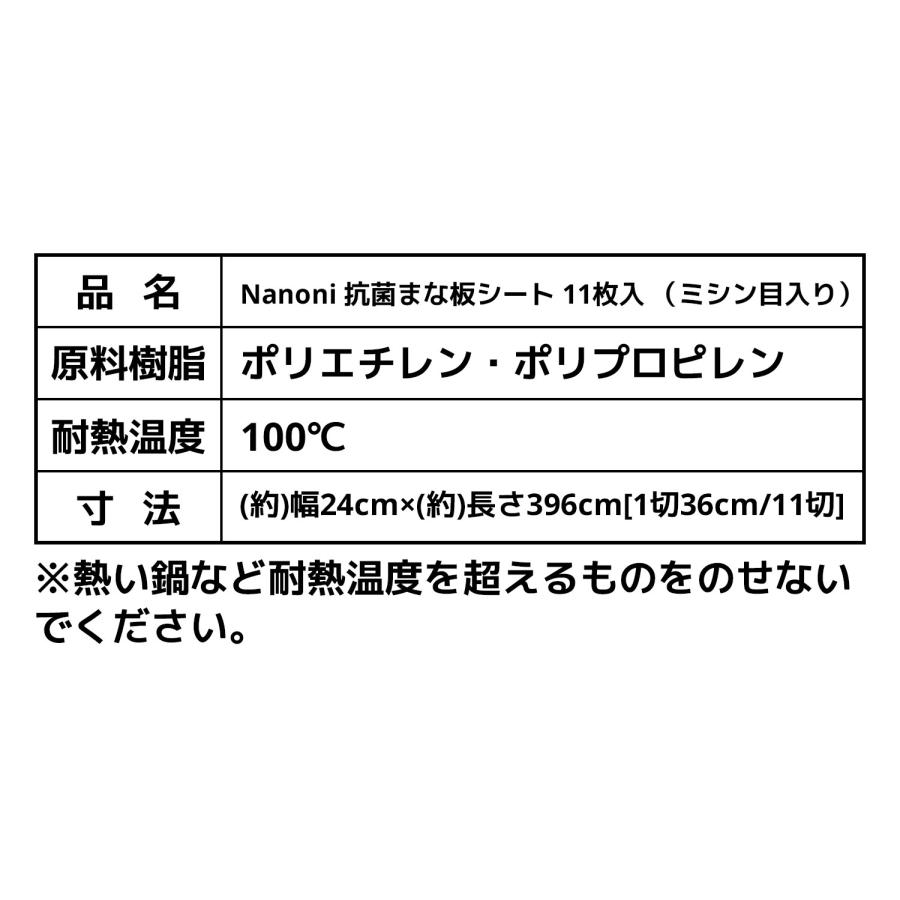 | 品　名 | Nanoni 抗菌まな板シート 11枚入 （ミシン目入り） |
|---|---|
| 原料樹脂 | ポリエチレン・ポリプロピレン |
| 耐熱温度 | 100℃ |
| 寸　法 | (約)幅24cm×(約)長さ396cm[1切36cm/11切] |

※熱い鍋など耐熱温度を超えるものをのせないでください。